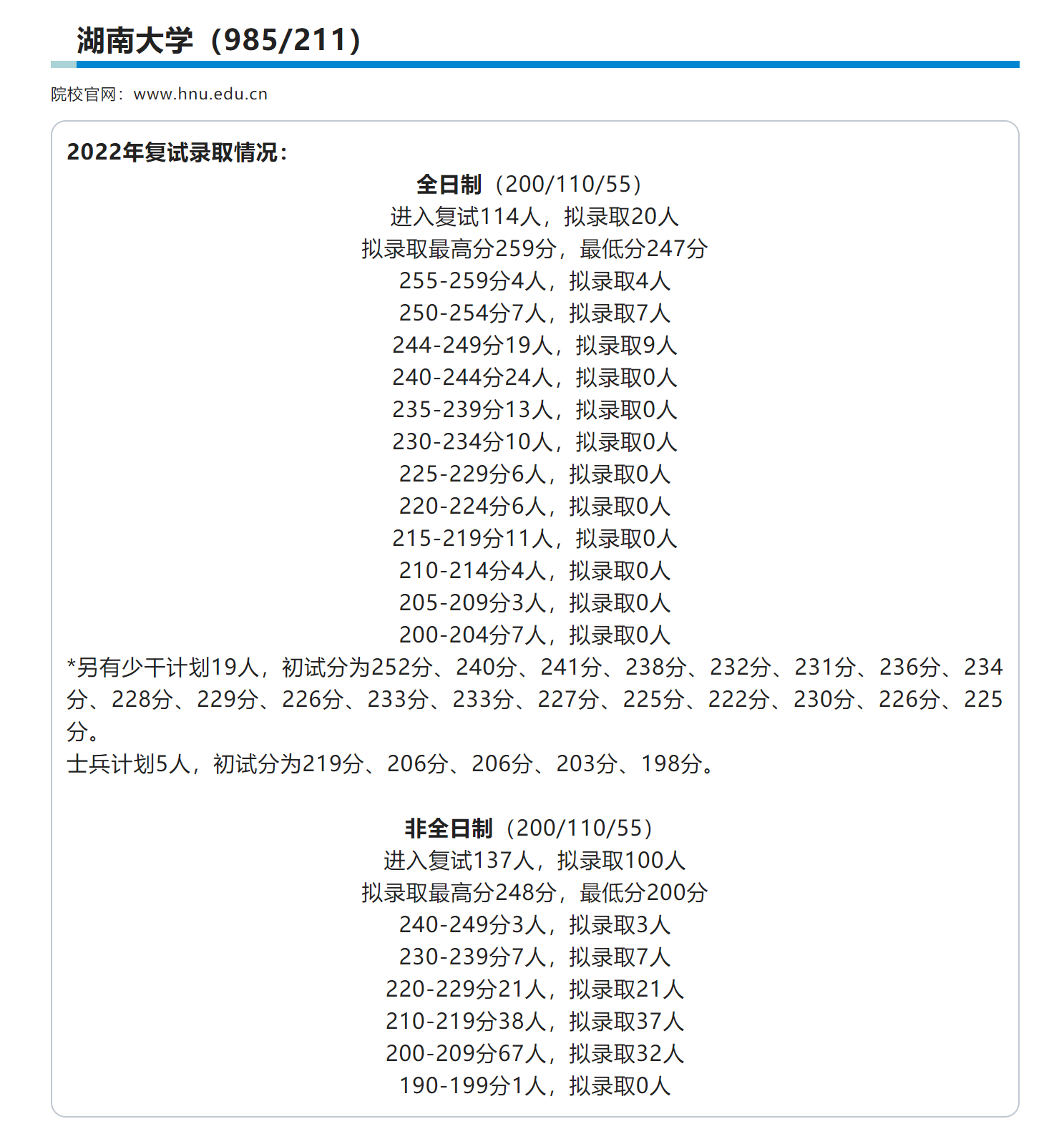 湖南大学（985/211）

院校官网：www.hnu.edu.cn

2022年复试录取情况：

全日制（200/110/55）
进入复试114人，拟录取20人
拟录取最高分259分，最低分247分
255-259分4人，拟录取4人
250-254分7人，拟录取7人
244-249分19人，拟录取9人
240-244分24人，拟录取0人
235-239分13人，拟录取0人
230-234分10人，拟录取0人
225-229分6人，拟录取0人
220-224分6人，拟录取0人
215-219分11人，拟录取0人
210-214分4人，拟录取0人
205-209分3人，拟录取0人
200-204分7人，拟录取0人
*另有少干计划19人，初试分为252分、240分、241分、238分、232分、231分、236分、234分、228分、229分、226分、233分、233分、227分、225分、222分、230分、226分、225分。
士兵计划5人，初试分为219分、206分、206分、203分、198分。

非全日制（200/110/55）
进入复试137人，拟录取100人
拟录取最高分248分，最低分200分
240-249分3人，拟录取3人
230-239分7人，拟录取7人
220-229分21人，拟录取21人
210-219分38人，拟录取37人
200-209分67人，拟录取32人
190-199分1人，拟录取0人